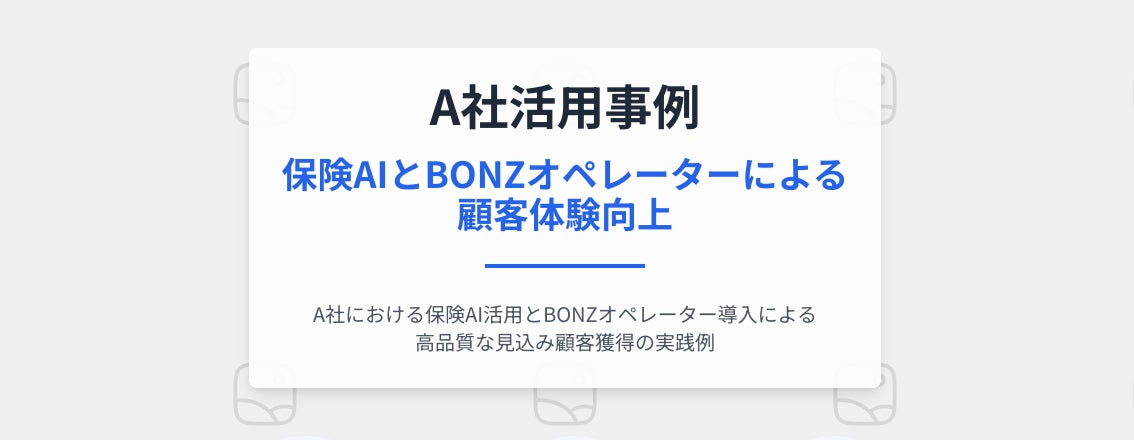 A社活用事例

保険AIとBONZオペレーターによる顧客体験向上

A社における保険AI活用とBONZオペレーター導入による高品質な見込み顧客獲得の実践例